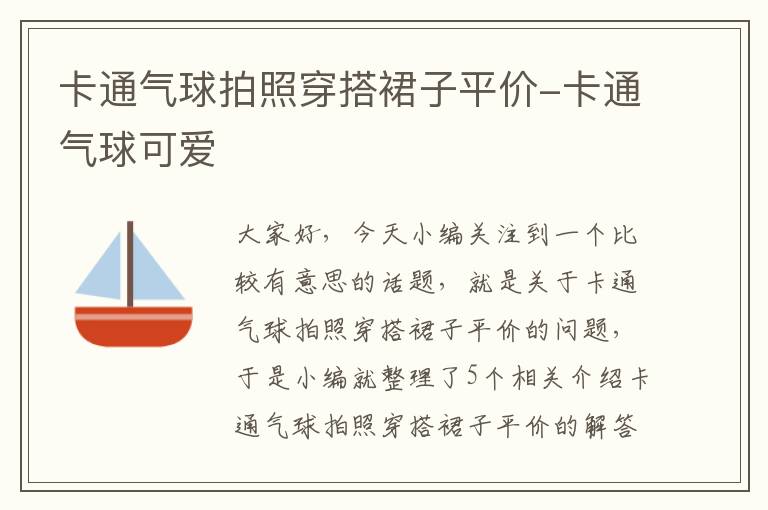 卡通气球拍照穿搭裙子平价-卡通气球可爱

大家好，今天小编关注到一个比较有意思的话题，就是关于卡通气球拍照穿搭裙子平价的问题，于是小编就整理了5个相关介绍卡通气球拍照穿搭裙子平价的解答